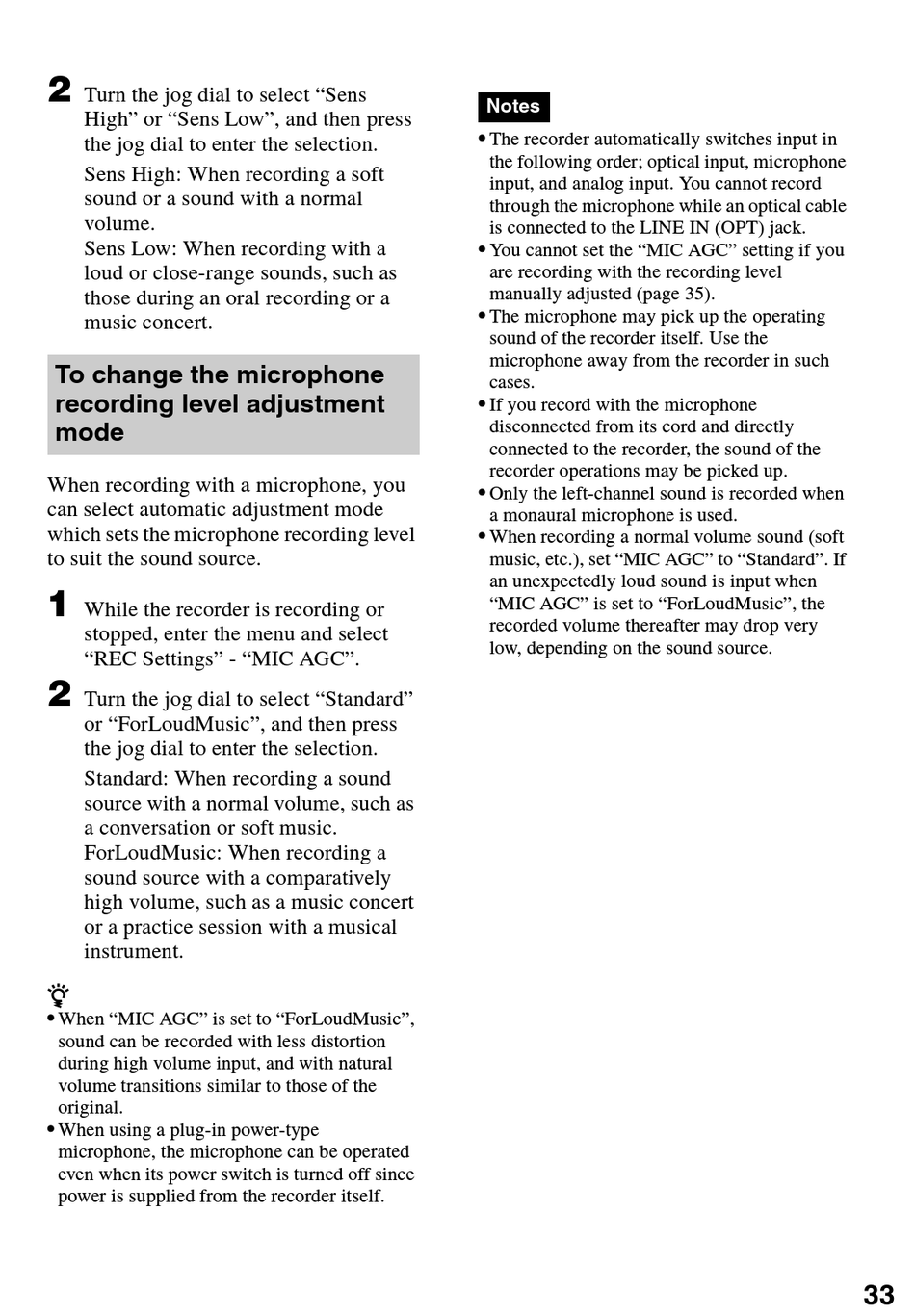 2 Turn the jog dial to select “Sens High” or “Sens Low”, and then press the jog dial to enter the selection.

Sens High: When recording a soft sound or a sound with a normal volume.
Sens Low: When recording with a loud or close-range sounds, such as those during an oral recording or a music concert.

To change the microphone recording level adjustment mode

When recording with a microphone, you can select automatic adjustment mode which sets the microphone recording level to suit the sound source.

1 While the recorder is recording or stopped, enter the menu and select “REC Settings” - “MIC AGC”.

2 Turn the jog dial to select “Standard” or “ForLoudMusic”, and then press the jog dial to enter the selection.

Standard: When recording a sound source with a normal volume, such as a conversation or soft music.
ForLoudMusic: When recording a sound source with a comparatively high volume, such as a music concert or a practice session with a musical instrument.

• When “MIC AGC” is set to “ForLoudMusic”, sound can be recorded with less distortion during high volume input, and with natural volume transitions similar to those of the original.
• When using a plug-in power-type microphone, the microphone can be operated even when its power switch is turned off since power is supplied from the recorder itself.

Notes
• The recorder automatically switches input in the following order; optical input, microphone input, and analog input. You cannot record through the microphone while an optical cable is connected to the LINE IN (OPT) jack.
• You cannot set the “MIC AGC” setting if you are recording with the recording level manually adjusted (page 35).
• The microphone may pick up the operating sound of the recorder itself. Use the microphone away from the recorder in such cases.
• If you record with the microphone disconnected from its cord and directly connected to the recorder, the sound of the recorder operations may be picked up.
• Only the left-channel sound is recorded when a monaural microphone is used.
• When recording a normal volume sound (soft music, etc.), set “MIC AGC” to “Standard”. If an unexpectedly loud sound is input when “MIC AGC” is set to “ForLoudMusic”, the recorded volume thereafter may drop very low, depending on the sound source.

33